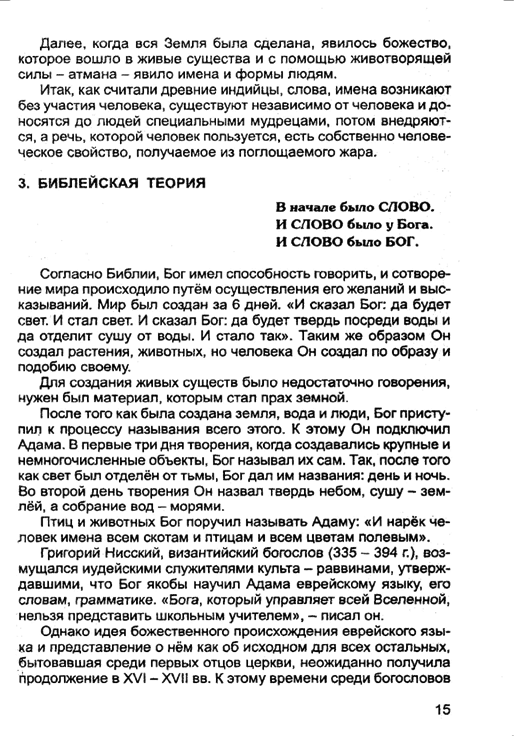 Далее, когда вся Земля была сделана, явилось божество, которое вошло в живые существа и с помощью животворящей силы – атмана – явило имена и формы людям.

Итак, как считали древние индийцы, слова, имена возникают без участия человека, существуют независимо от человека и доносятся до людей специальными мудрецами, потом внедряются, а речь, которой человек пользуется, есть собственно человеческое свойство, получаемое из поглощаемого жара.

3. БИБЛЕЙСКАЯ ТЕОРИЯ

В начале было СЛОВО.
И СЛОВО было у Бога.
И СЛОВО было БОГ.

Согласно Библии, Бог имел способность говорить, и сотворение мира происходило путём осуществления его желаний и высказываний. Мир был создан за 6 дней. «И сказал Бог: да будет свет. И стал свет. И сказал Бог: да будет твердь посреди воды и да отделит сушу от воды. И стало так». Таким же образом Он создал растения, животных, но человека Он создал по образу и подобию своему.

Для создания живых существ было недостаточно говорения, нужен был материал, которым стал прах земной.

После того как была создана земля, вода и люди, Бог приступил к процессу называния всего этого. К этому Он подключил Адама. В первые три дня творения, когда создавались крупные и немногочисленные объекты, Бог называл их сам. Так, после того как свет был отделён от тьмы, Бог дал им названия: день и ночь. Во второй день творения Он назвал твердь небом, сушу – землёй, а собрание вод – морями.

Птиц и животных Бог поручил называть Адаму: «И нарёк человек имена всем скотам и птицам и всем цветам полевым».

Григорий Нисский, византийский богослов (335 – 394 г.), возмущался иудейскими служителями культа – раввинами, утверждавшими, что Бог якобы научил Адама еврейскому языку, его словам, грамматике. «Бога, который управляет всей Вселенной, нельзя представить школьным учителем», – писал он.

Однако идея божественного происхождения еврейского языка и представление о нём как об исходном для всех остальных, бытовавшая среди первых отцов церкви, неожиданно получила продолжение в XVI – XVII вв. К этому времени среди богословов

15